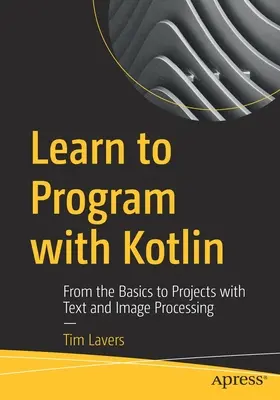 Learn to Program with Kotlin

From the Basics to Projects with Text and Image Processing

—

Tim Lavers

apress®